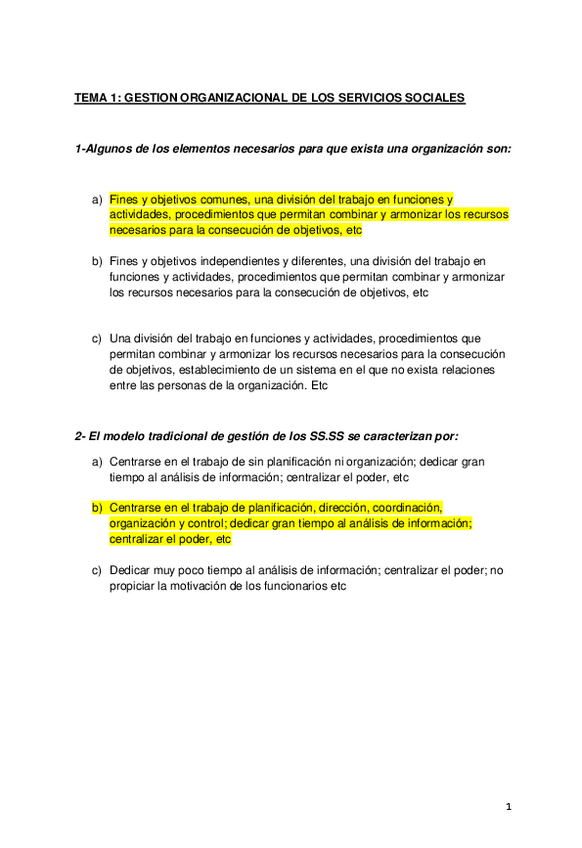 TEMA 1: GESTION ORGANIZACIONAL DE LOS SERVICIOS SOCIALES

1-Algunos de los elementos necesarios para que exista una organización son:

a) Fines y objetivos comunes, una división del trabajo en funciones y actividades, procedimientos que permitan combinar y armonizar los recursos necesarios para la consecución de objetivos, etc

b) Fines y objetivos independientes y diferentes, una división del trabajo en funciones y actividades, procedimientos que permitan combinar y armonizar los recursos necesarios para la consecución de objetivos, etc

c) Una división del trabajo en funciones y actividades, procedimientos que permitan combinar y armonizar los recursos necesarios para la consecución de objetivos, establecimiento de un sistema en el que no exista relaciones entre las personas de la organización. Etc

2- El modelo tradicional de gestión de los SS.SS se caracterizan por:

a) Centrarse en el trabajo de sin planificación ni organización; dedicar gran tiempo al análisis de información; centralizar el poder, etc

b) Centrarse en el trabajo de planificación, dirección, coordinación, organización y control; dedicar gran tiempo al análisis de información; centralizar el poder, etc

c) Dedicar muy poco tiempo al análisis de información; centralizar el poder; no propiciar la motivación de los funcionarios etc

1